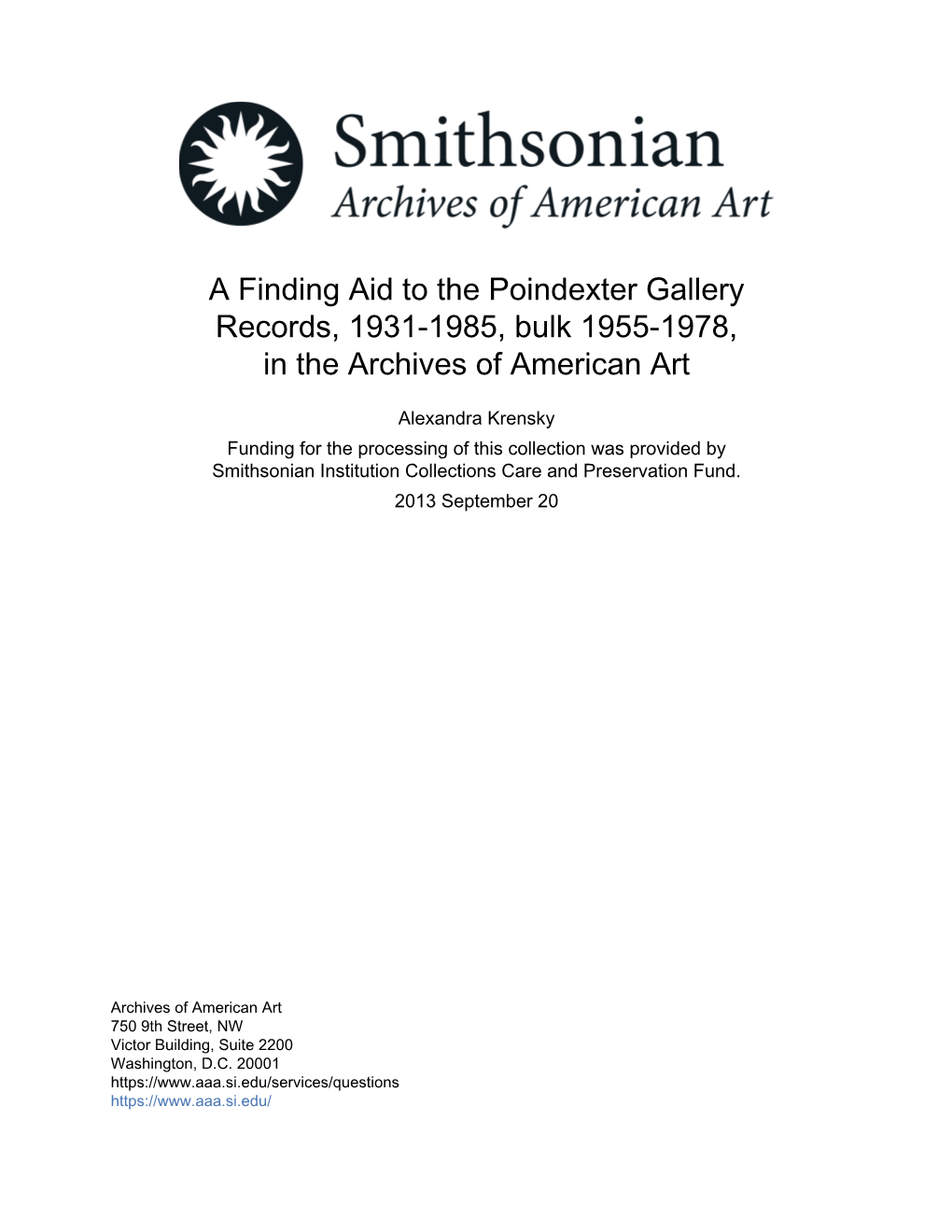 Smithsonian
Archives of American Art

A Finding Aid to the Poindexter Gallery Records, 1931-1985, bulk 1955-1978, in the Archives of American Art

Alexandra Krensky

Funding for the processing of this collection was provided by Smithsonian Institution Collections Care and Preservation Fund.

2013 September 20

Archives of American Art
750 9th Street, NW
Victor Building, Suite 2200
Washington, D.C. 20001
https://www.aaa.si.edu/services/questions
https://www.aaa.si.edu/